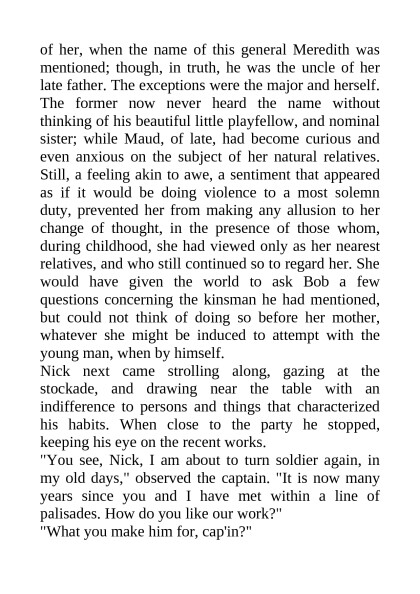 of her, when the name of this general Meredith was mentioned; though, in truth, he was the uncle of her late father. The exceptions were the major and herself. The former now never heard the name without thinking of his beautiful little playfellow, and nominal sister; while Maud, of late, had become curious and even anxious on the subject of her natural relatives. Still, a feeling akin to awe, a sentiment that appeared as if it would be doing violence to a most solemn duty, prevented her from making any allusion to her change of thought, in the presence of those whom, during childhood, she had viewed only as her nearest relatives, and who still continued so to regard her. She would have given the world to ask Bob a few questions concerning the kinsman he had mentioned, but could not think of doing so before her mother, whatever she might be induced to attempt with the young man, when by himself.
Nick next came strolling along, gazing at the stockade, and drawing near the table with an indifference to persons and things that characterized his habits. When close to the party he stopped, keeping his eye on the recent works.
"You see, Nick, I am about to turn soldier again, in my old days," observed the captain. "It is now many years since you and I have met within a line of palisades. How do you like our work?"
"What you make him for, cap'in?"